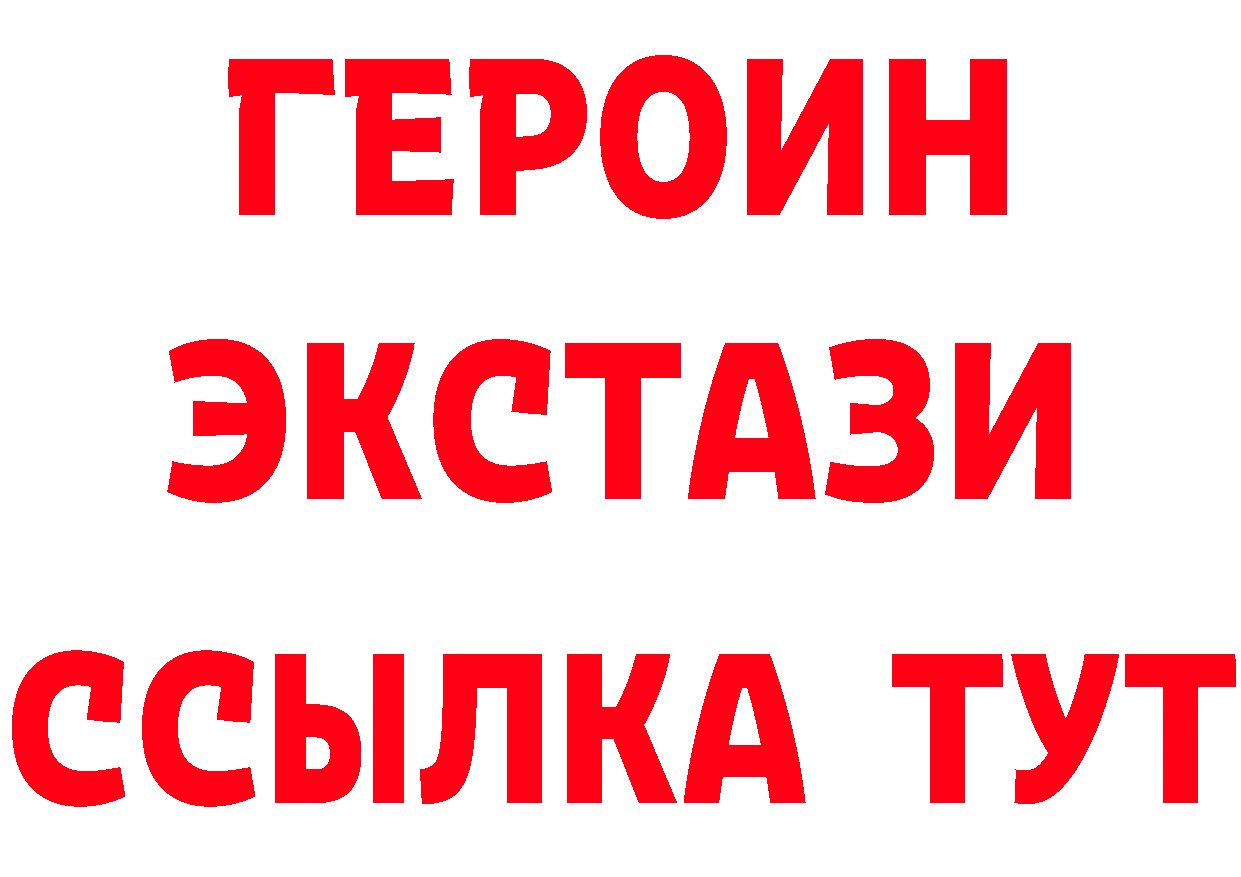 ГЕРОИН ЭКСТАЗИ ССЫЛКА ТУТ